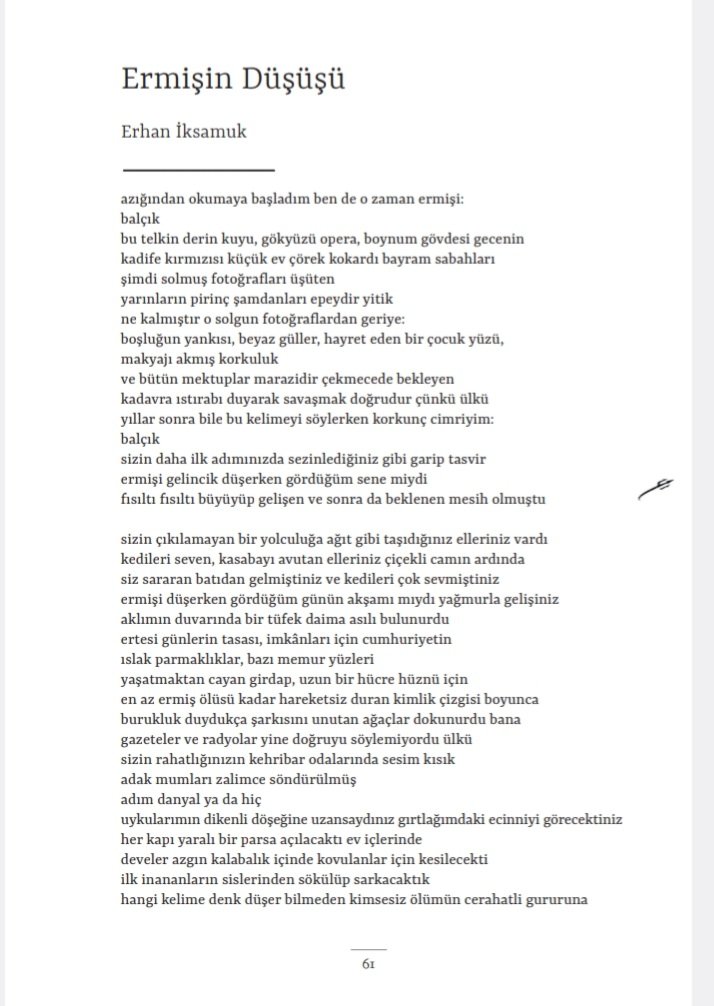 Ermişin Düşüşü

Erhan İksamuk

azığından okumaya başladım ben de o zaman ermişi:
balçık
bu telkin derin kuyu, gökyüzü opera, boynum gövdesi gecenin
kadife kırmızısı küçük ev çörek kokardı bayram sabahları
şimdi solmuş fotoğrafları üşüten
yarınların pirinç şamdanları epeydir yitik
ne kalmıştır o solgun fotoğraflardan geriye:
boşluğun yankısı, beyaz güller, hayret eden bir çocuk yüzü,
makyajı akmış korkuluk
ve bütün mektuplar marazidir çekmecede bekleyen
kadavra ıstırabı duyarak savaşmak doğrudur çünkü ülkü
yıllar sonra bile bu kelimeyi söylerken korkunç cimriyim:
balçık
sizin daha ilk adımınızda sezinlediğiniz gibi garip tasvir
ermişi gelincik düşerken gördüğüm sene miydi
fısıltı fısıltı büyüyüp gelişen ve sonra da beklenen mesih olmuştu

sizin çıkılamayan bir yolculuğa ağıt gibi taşıdığınız elleriniz vardı
kedileri seven, kasabayı avutan elleriniz çiçekli camın ardında
siz sararan batıdan gelmiştiniz ve kedileri çok sevmiştiniz
ermişi düşerken gördüğüm günün akşamı mıydı yağmurla gelişiniz
aklımın duvarında bir tüfek daima asılı bulunurdu
ertesi günlerin tasası, imkânları için cumhuriyetin
ıslak parmaklıklar, bazı memur yüzleri
yaşatmaktan cayan girdap, uzun bir hücre hüznü için
en az ermiş ölüsü kadar hareketsiz duran kimlik çizgisi boyunca
burukluk duydukça şarkısını unutan ağaçlar dokunurdu bana
gazeteler ve radyolar yine doğruyu söylemiyordu ülkü
sizin rahatlığınızın kehribar odalarında sesim kısık
adak mumları zalimce söndürülmüş
adım danyal ya da hiç
uykularımın dikenli döşeğine uzansaydınız gırtlağımdaki ecinniyi görecektiniz
her kapı yaralı bir parsa açılacaktı ev içlerinde
develer azgın kalabalık içinde kovulanlar için kesilecekti
ilk inananların sislerinden sökülüp sarkacaktık
hangi kelime denk düşer bilmeden kimsesiz ölümün cerahatli gururuna

61